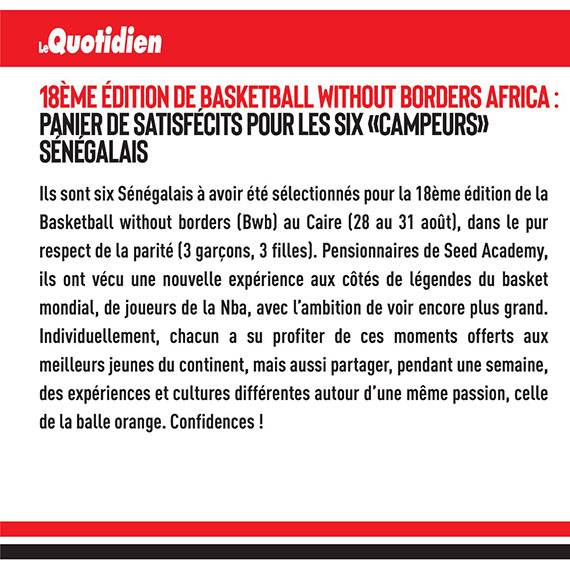 Le Quotidien

18ÈME ÉDITION DE BASKETBALL WITHOUT BORDERS AFRICA : PANIER DE SATISFÉCITS POUR LES SIX «CAMPEURS» SÉNÉGALAIS

Ils sont six Sénégalais à avoir été sélectionnés pour la 18ème édition de la Basketball without borders (Bwb) au Caire (28 au 31 août), dans le pur respect de la parité (3 garçons, 3 filles). Pensionnaires de Seed Academy, ils ont vécu une nouvelle expérience aux côtés de légendes du basket mondial, de joueurs de la Nba, avec l'ambition de voir encore plus grand. Individuellement, chacun a su profiter de ces moments offerts aux meilleurs jeunes du continent, mais aussi partager, pendant une semaine, des expériences et cultures différentes autour d'une même passion, celle de la balle orange. Confidences !